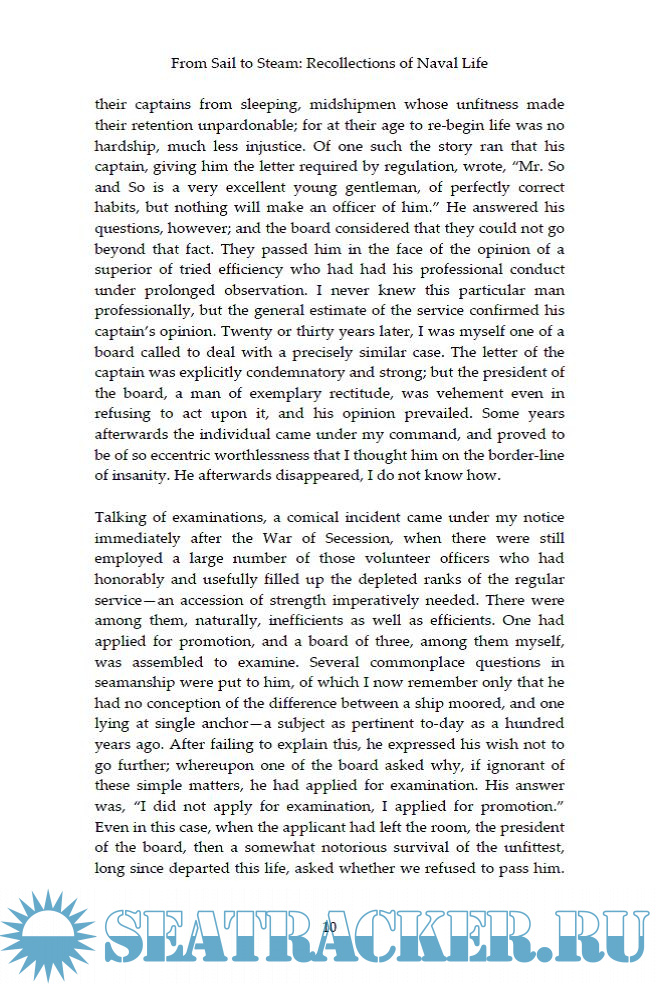 From Sail to Steam: Recollections of Naval Life

their captains from sleeping, midshipmen whose unfitness made their retention unpardonable; for at their age to re-begin life was no hardship, much less injustice. Of one such the story ran that his captain, giving him the letter required by regulation, wrote, "Mr. So and So is a very excellent young gentleman, of perfectly correct habits, but nothing will make an officer of him." He answered his questions, however; and the board considered that they could not go beyond that fact. They passed him in the face of the opinion of a superior of tried efficiency who had had his professional conduct under prolonged observation. I never knew this particular man professionally, but the general estimate of the service confirmed his captain's opinion. Twenty or thirty years later, I was myself one of a board called to deal with a precisely similar case. The letter of the captain was explicitly condemnatory and strong; but the president of the board, a man of exemplary rectitude, was vehement even in refusing to act upon it, and his opinion prevailed. Some years afterwards the individual came under my command, and proved to be of so eccentric worthlessness that I thought him on the border-line of insanity. He afterwards disappeared, I do not know how.

Talking of examinations, a comical incident came under my notice immediately after the War of Secession, when there were still employed a large number of those volunteer officers who had honorably and usefully filled up the depleted ranks of the regular service—an accession of strength imperatively needed. There were among them, naturally, inefficients as well as efficients. One had applied for promotion, and a board of three, among them myself, was assembled to examine. Several commonplace questions in seamanship were put to him, of which I now remember only that he had no conception of the difference between a ship moored, and one lying at single anchor—a subject as pertinent to-day as a hundred years ago. After failing to explain this, he expressed his wish not to go further; whereupon one of the board asked why, if ignorant of these simple matters, he had applied for examination. His answer was, "I did not apply for examination, I applied for promotion." Even in this case, when the applicant had left the room, the president of the board, then a somewhat notorious survival of the unfittest, long since departed this life, asked whether we refused to pass him.

10

SEATRACKER.RU